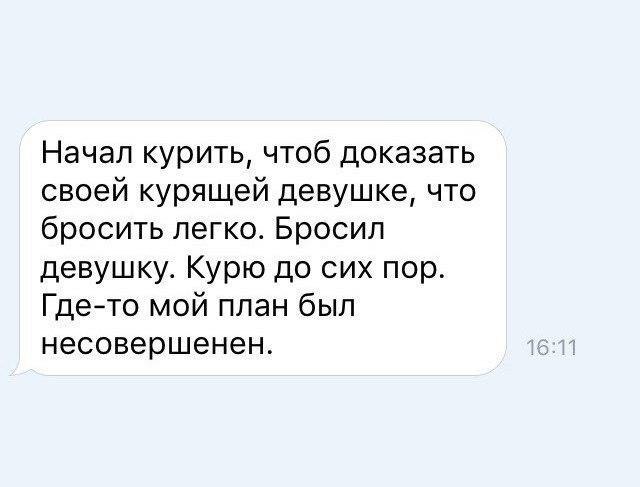 Начал курить, чтоб доказать своей курящей девушке, что бросить легко. Бросил девушку. Курю до сих пор. Где-то мой план был несовершенен.

16:11